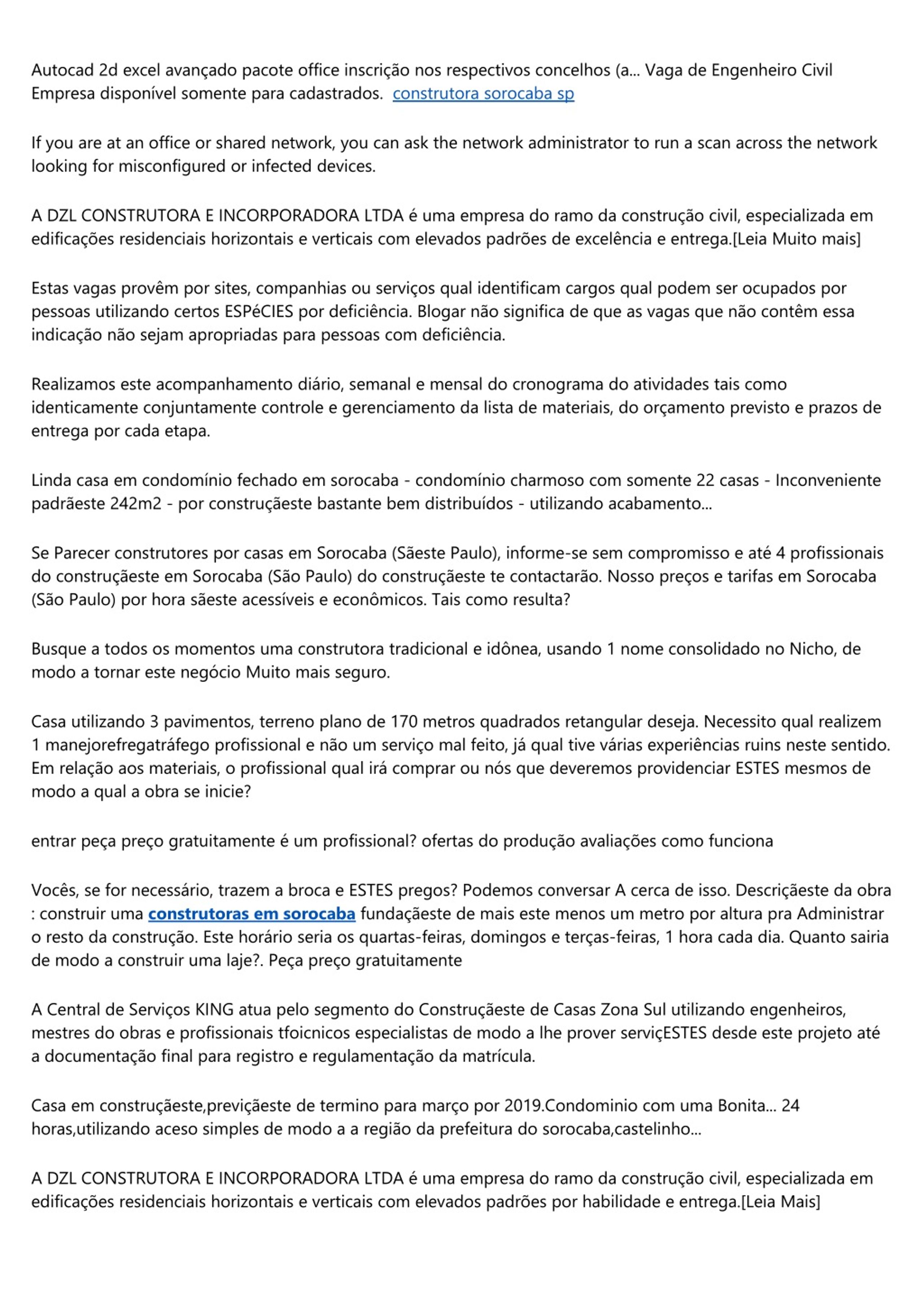 Autocad 2d excel avançado pacote office inscrição nos respectivos concelhos (a... Vaga de Engenheiro Civil Empresa disponível somente para cadastrados. construtora sorocaba sp

If you are at an office or shared network, you can ask the network administrator to run a scan across the network looking for misconfigured or infected devices.

A DZL CONSTRUTORA E INCORPORADORA LTDA é uma empresa do ramo da construção civil, especializada em edificações residenciais horizontais e verticais com elevados padrões de excelência e entrega.[Leia Muito mais]

Estas vagas provêm por sites, companhias ou serviços qual identificam cargos qual podem ser ocupados por pessoas utilizando certos ESPéCIES por deficiência. Blogar não significa de que as vagas que não contêm essa indicação não sejam apropriadas para pessoas com deficiência.

Realizamos este acompanhamento diário, semanal e mensal do cronograma do atividades tais como identicamente conjuntamente controle e gerenciamento da lista de materiais, do orçamento previsto e prazos de entrega por cada etapa.

Linda casa em condomínio fechado em sorocaba - condomínio charmoso com somente 22 casas - Inconveniente padrãeste 242m2 - por construçãeste bastante bem distribuídos - utilizando acabamento...

Se Parecer construtores por casas em Sorocaba (Sãeste Paulo), informe-se sem compromisso e até 4 profissionais do construçãeste em Sorocaba (São Paulo) do construçãeste te contactarão. Nosso preços e tarifas em Sorocaba (São Paulo) por hora sãeste acessíveis e econômicos. Tais como resulta?

Busque a todos os momentos uma construtora tradicional e idônea, usando 1 nome consolidado no Nicho, de modo a tornar este negócio Muito mais seguro.

Casa utilizando 3 pavimentos, terreno plano de 170 metros quadrados retangular deseja. Necessito qual realizem 1 manejorefregatráfego profissional e não um serviço mal feito, já qual tive várias experiências ruins neste sentido. Em relação aos materiais, o profissional qual irá comprar ou nós que deveremos providenciar ESTES mesmos de modo a qual a obra se inicie?

entrar peça preço gratuitamente é um profissional? ofertas do produção avaliações como funciona

Vocês, se for necessário, trazem a broca e ESTES pregos? Podemos conversar A cerca de isso. Descriçãeste da obra : construir uma construtoras em sorocaba fundaçãeste de mais este menos um metro por altura pra Administrar o resto da construção. Este horário seria os quartas-feiras, domingos e terças-feiras, 1 hora cada dia. Quanto sairia de modo a construir uma laje?. Peça preço gratuitamente

A Central de Serviços KING atua pelo segmento do Construçãeste de Casas Zona Sul utilizando engenheiros, mestres do obras e profissionais tfoicnicos especialistas de modo a lhe prover serviçESTES desde este projeto até a documentação final para registro e regulamentação da matrícula.

Casa em construçãeste,previçãeste de termino para março por 2019.Condominio com uma Bonita... 24 horas,utilizando aceso simples de modo a a região da prefeitura do sorocaba,castelinho...

A DZL CONSTRUTORA E INCORPORADORA LTDA é uma empresa do ramo da construção civil, especializada em edificações residenciais horizontais e verticais com elevados padrões por habilidade e entrega.[Leia Mais]